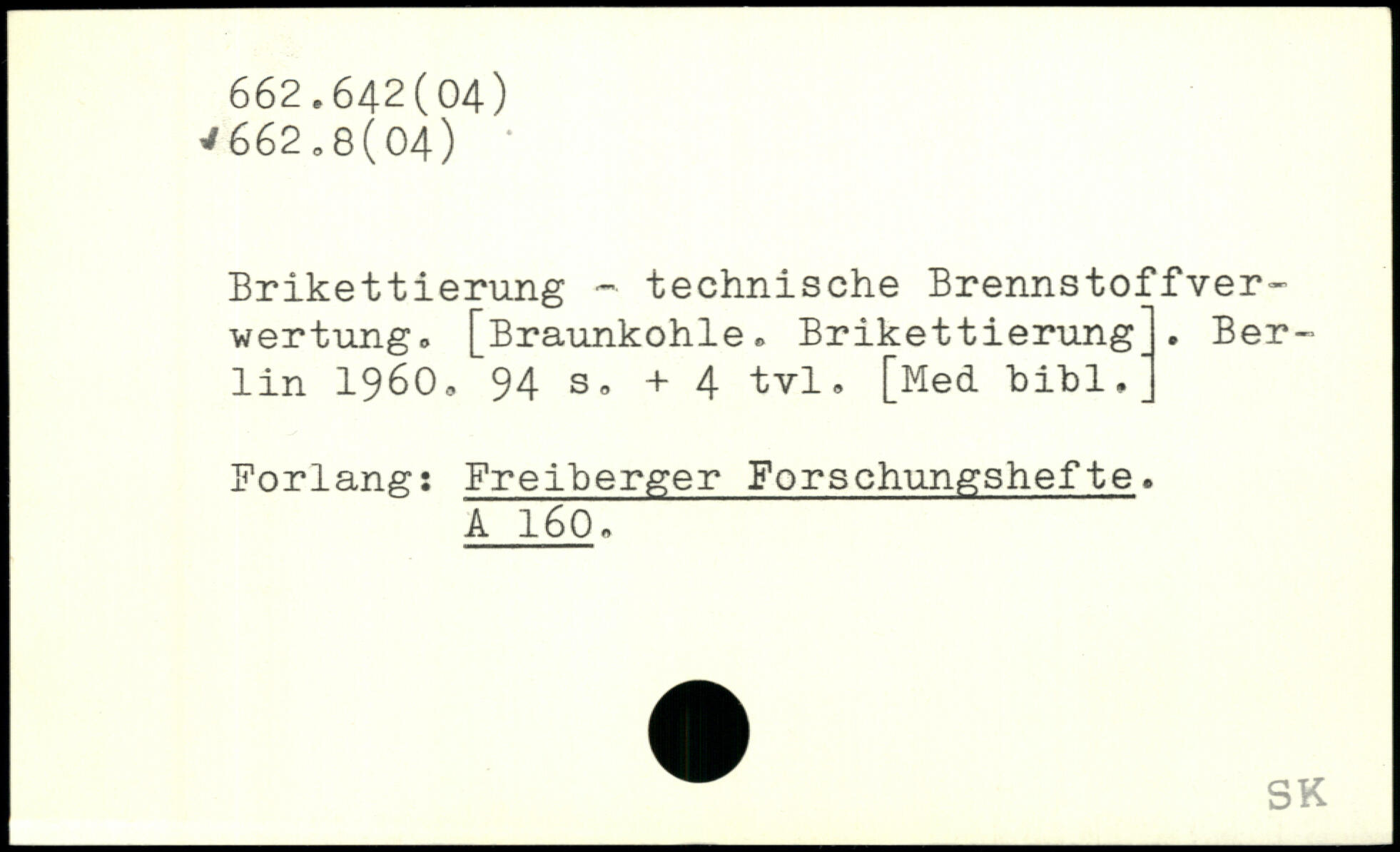 662.642(04)
✓662.8(04)

Brikettierung - technische Brennstoffverwertung. [Braunkohle. Brikettierung]. Berlin 1960. 94 s. + 4 tvl. [Med bibl.]

Forlang: Freiberger Forschungshefte.
A 160.

SK